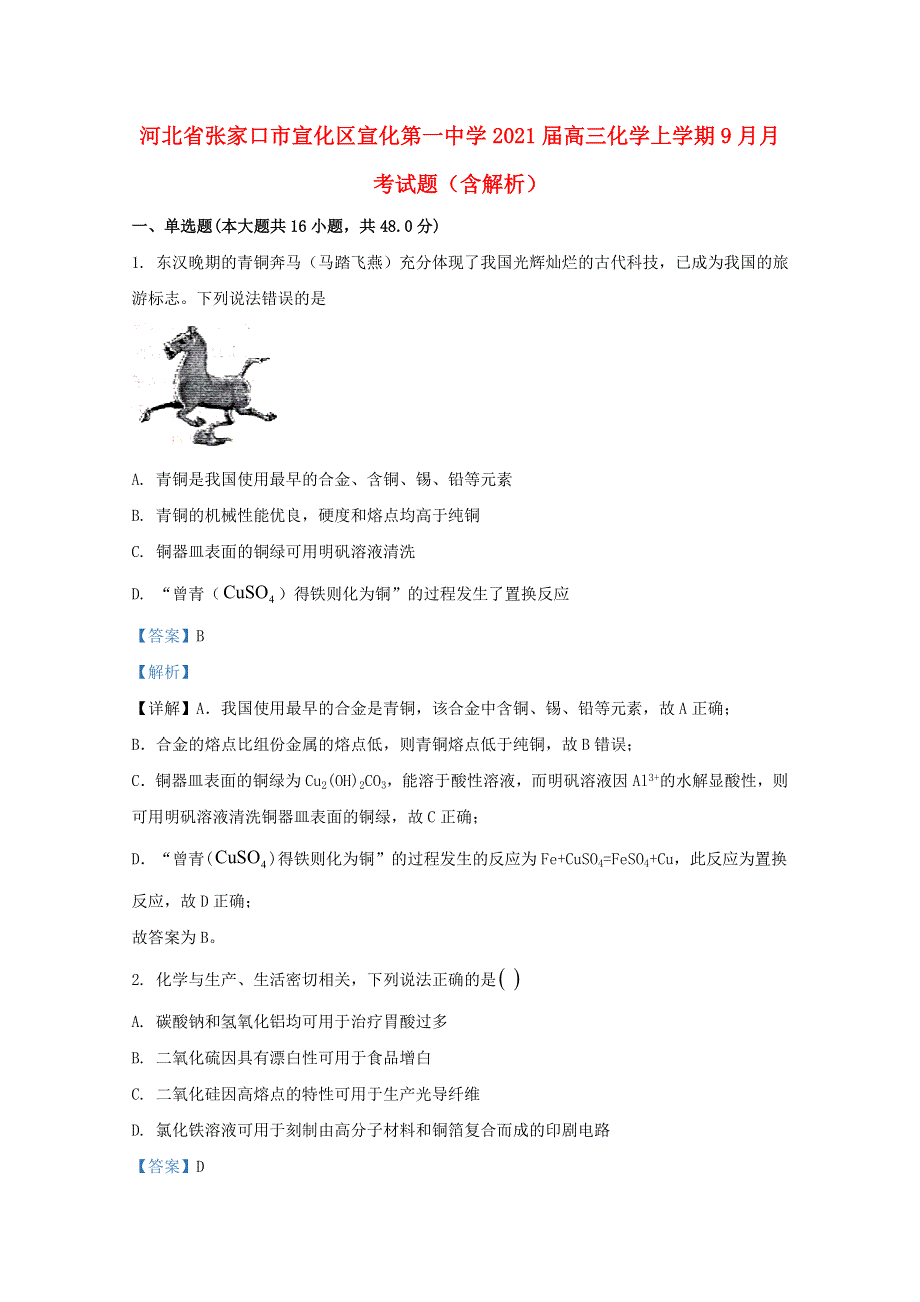 河北省张家口市宣化区宣化第一中学2021届高三化学上学期9月月考试题（含解析）

一、单选题(本大题共16小题，共48.0分)

1. 东汉晚期的青铜奔马（马踏飞燕）充分体现了我国光辉灿烂的古代科技，已成为我国的旅游标志。下列说法错误的是

A. 青铜是我国使用最早的合金、含铜、锡、铅等元素

B. 青铜的机械性能优良，硬度和熔点均高于纯铜

C. 铜器皿表面的铜绿可用明矾溶液清洗

D. “曾青（$CuSO_4$）得铁则化为铜”的过程发生了置换反应

【答案】B

【解析】

【详解】A. 我国使用最早的合金是青铜，该合金中含铜、锡、铅等元素，故A正确；

B. 合金的熔点比组份金属的熔点低，则青铜熔点低于纯铜，故B错误；

C. 铜器皿表面的铜绿为$Cu_2(OH)_2CO_3$，能溶于酸性溶液，而明矾溶液因$Al^{3+}$的水解显酸性，则可用明矾溶液清洗铜器皿表面的铜绿，故C正确；

D. “曾青（$CuSO_4$）得铁则化为铜”的过程发生的反应为$Fe+CuSO_4=FeSO_4+Cu$，此反应为置换反应，故D正确；

故答案为B。

2. 化学与生产、生活密切相关，下列说法正确的是( )

A. 碳酸钠和氢氧化铝均可用于治疗胃酸过多

B. 二氧化硫因具有漂白性可用于食品增白

C. 二氧化硅因高熔点的特性可用于生产光导纤维

D. 氯化铁溶液可用于刻制由高分子材料和铜箔复合而成的印刷电路

【答案】D